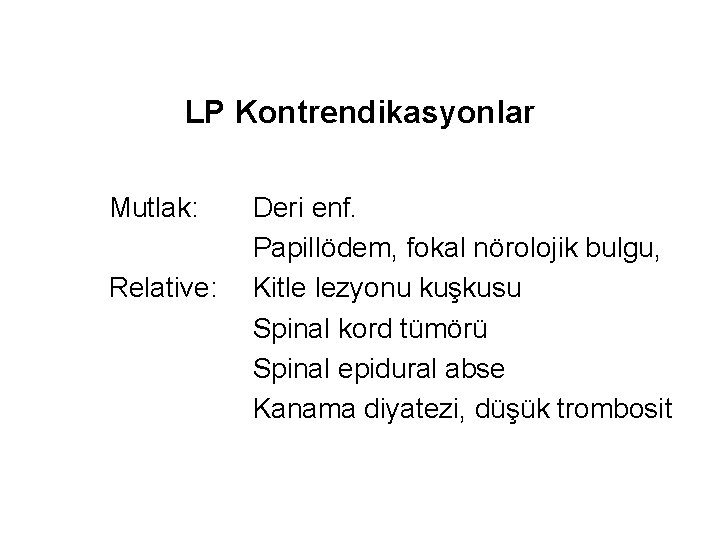 LP Kontrendikasyonlar

Mutlak: Deri enf.
Papillödem, fokal nörolojik bulgu,
Relative: Kitle lezyonu kuşkusu
Spinal kord tümörü
Spinal epidural abse
Kanama diyatezi, düşük trombosit